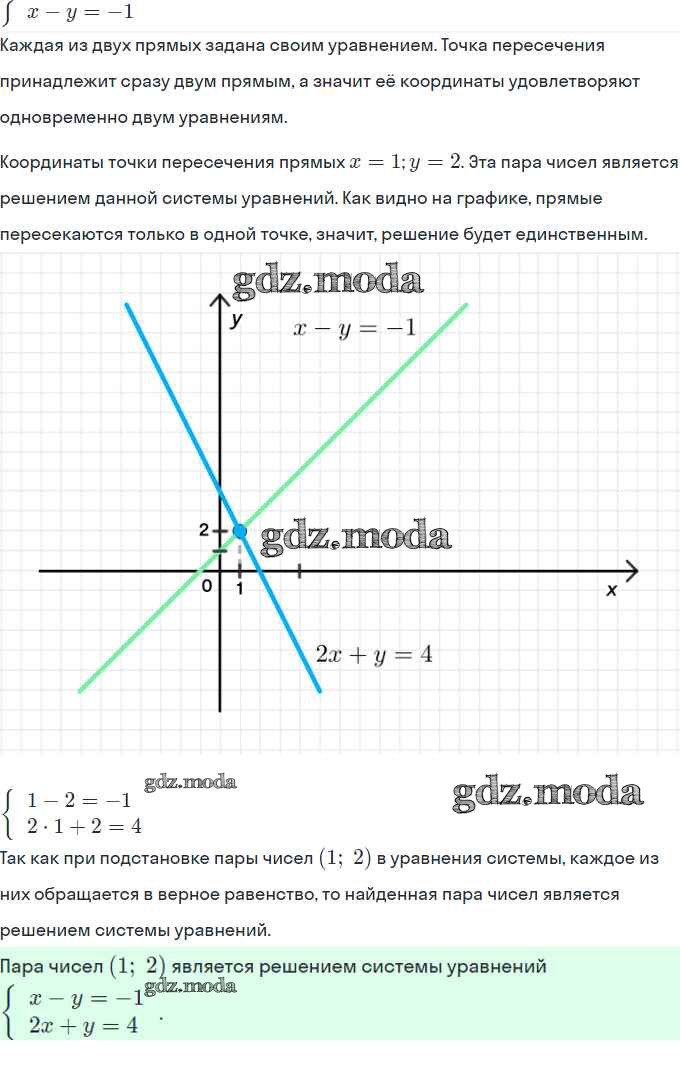 $x - y = -1$

Каждая из двух прямых задана своим уравнением. Точка пересечения принадлежит сразу двум прямым, а значит её координаты удовлетворяют одновременно двум уравнениям.

Координаты точки пересечения прямых $x = 1; y = 2$. Эта пара чисел является решением данной системы уравнений. Как видно на графике, прямые пересекаются только в одной точке, значит, решение будет единственным.

gdz.moda

y

$x - y = -1$

2

gdz.moda

0

1

x

$2x + y = 4$

$\begin{cases} 1 - 2 = -1 \\ 2 \cdot 1 + 2 = 4 \end{cases}$

gdz.moda

gdz.moda

Так как при подстановке пары чисел $(1;\ 2)$ в уравнения системы, каждое из них обращается в верное равенство, то найденная пара чисел является решением системы уравнений.

Пара чисел $(1;\ 2)$ является решением системы уравнений

$\begin{cases} x - y = -1 \\ 2x + y = 4 \end{cases}$.

gdz.moda